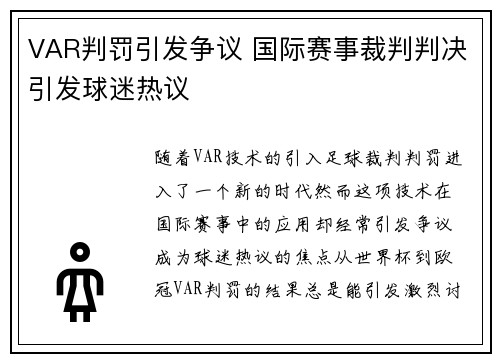 VAR判罚引发争议 国际赛事裁判判决引发球迷热议

随着VAR技术的引入足球裁判判罚进入了一个新的时代然而这项技术在国际赛事中的应用却经常引发争议成为球迷热议的焦点从世界杯到欧冠VAR判罚的结果总是能引发激烈讨